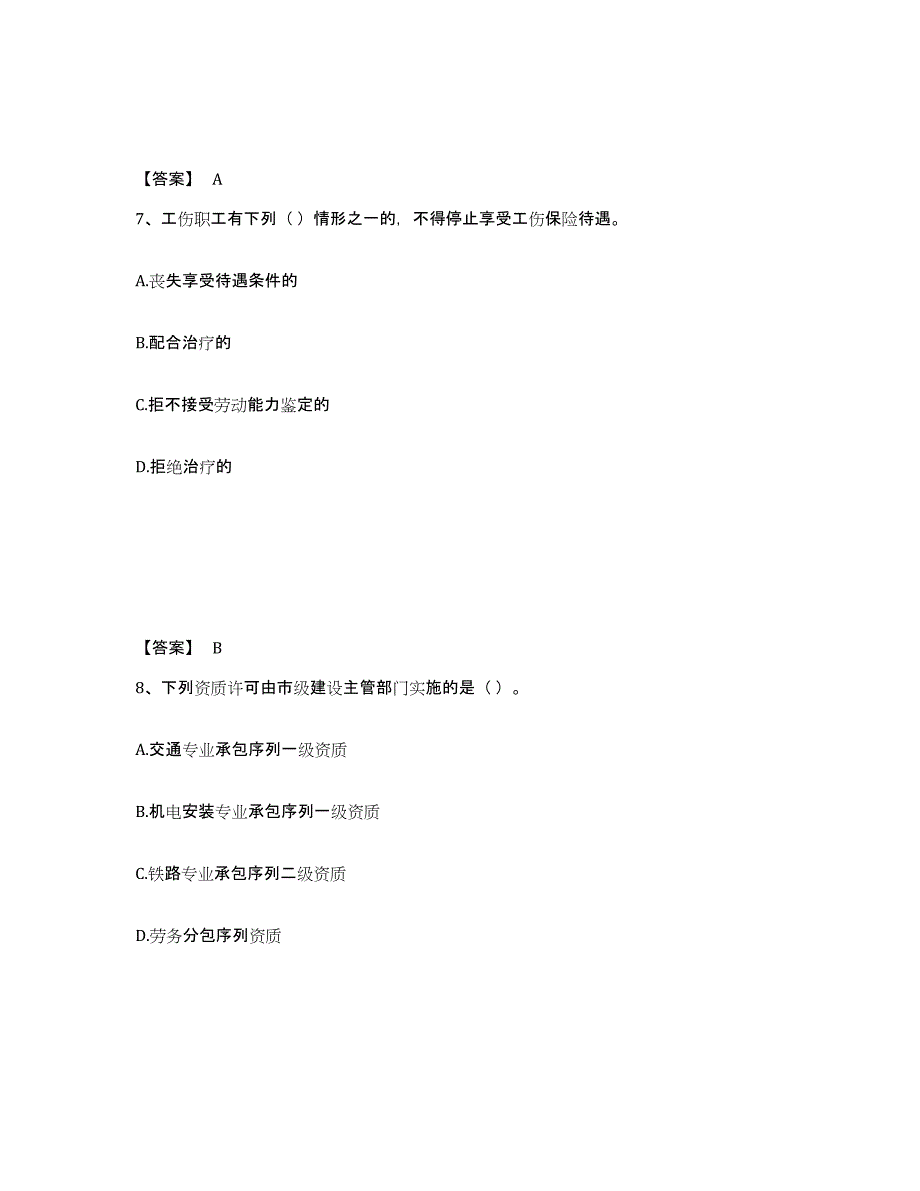 【答案】 A

7、工伤职工有下列（）情形之一的，不得停止享受工伤保险待遇。

A.丧失享受待遇条件的

B.配合治疗的

C.拒不接受劳动能力鉴定的

D.拒绝治疗的

【答案】 B

8、下列资质许可由市级建设主管部门实施的是（）。

A.交通专业承包序列一级资质

B.机电安装专业承包序列一级资质

C.铁路专业承包序列二级资质

D.劳务分包序列资质